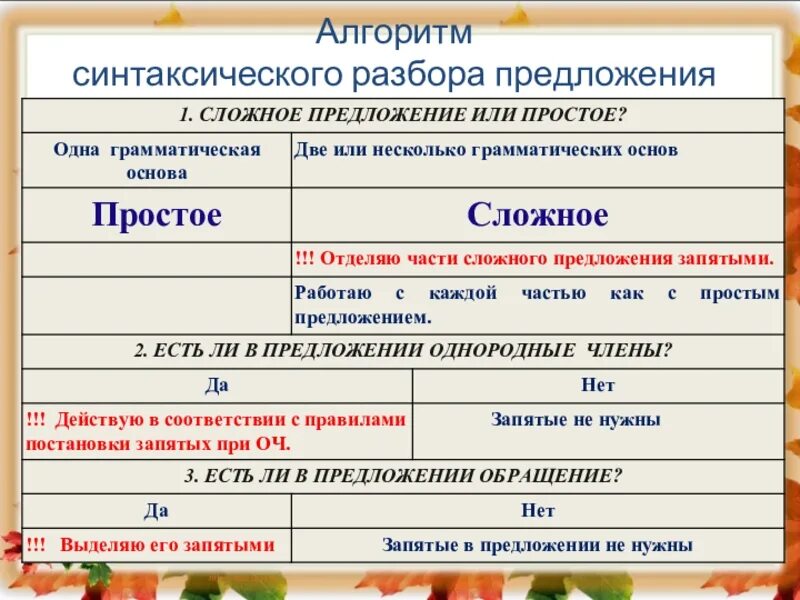 Алгоритм
синтаксического разбора предложения

| 1. СЛОЖНОЕ ПРЕДЛОЖЕНИЕ ИЛИ ПРОСТОЕ? | |
|---|---|
| Одна грамматическая основа | Две или несколько грамматических основ |
| Простое | Сложное |
| | !!! Отделяю части сложного предложения запятыми. |
| | Работаю с каждой частью как с простым предложением. |

| 2. ЕСТЬ ЛИ В ПРЕДЛОЖЕНИИ ОДНОРОДНЫЕ ЧЛЕНЫ? | |
|---|---|
| Да | Нет |
| !!! Действую в соответствии с правилами постановки запятых при ОЧ. | Запятые не нужны |

| 3. ЕСТЬ ЛИ В ПРЕДЛОЖЕНИИ ОБРАЩЕНИЕ? | |
|---|---|
| Да | Нет |
| !!! Выделяю его запятыми | Запятые в предложении не нужны |